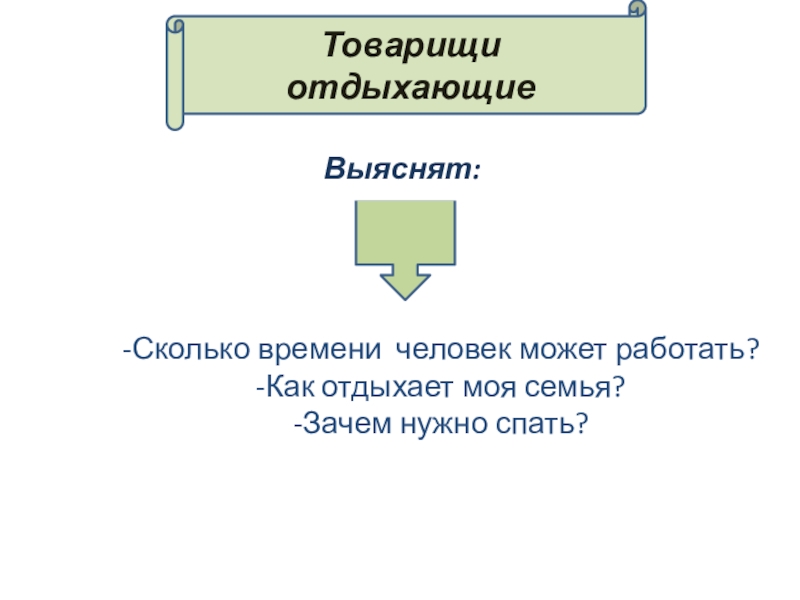 Товарищи отдыхающие

Выяснят:

-Сколько времени человек может работать?
-Как отдыхает моя семья?
-Зачем нужно спать?